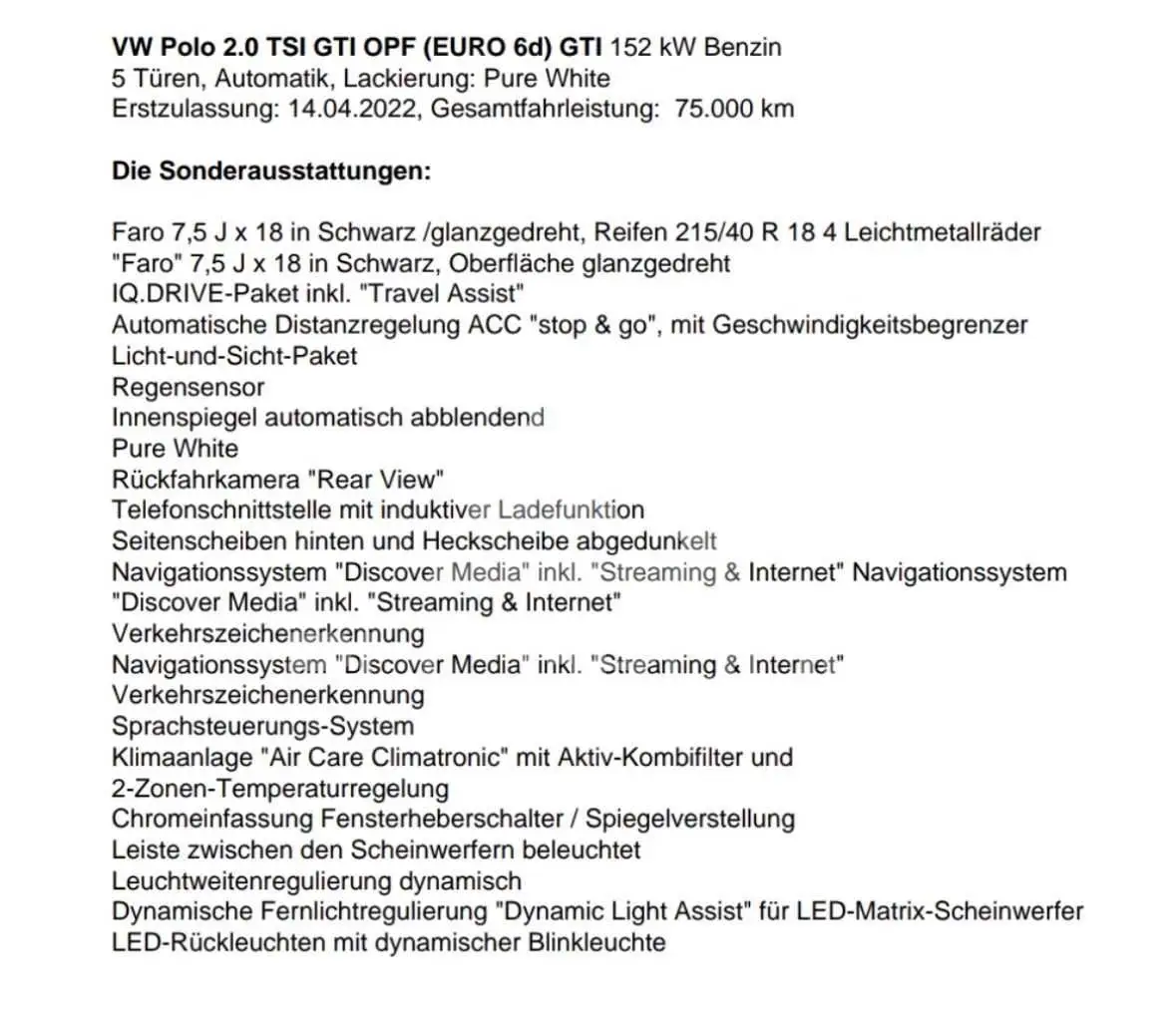 VW Polo 2.0 TSI GTI OPF (EURO 6d) GTI 152 kW Benzin
5 Türen, Automatik, Lackierung: Pure White
Erstzulassung: 14.04.2022, Gesamtfahrleistung: 75.000 km

Die Sonderausstattungen:

Faro 7,5 J x 18 in Schwarz /glanzgedreht, Reifen 215/40 R 18 4 Leichtmetallräder
"Faro" 7,5 J x 18 in Schwarz, Oberfläche glanzgedreht
IQ.DRIVE-Paket inkl. "Travel Assist"
Automatische Distanzregelung ACC "stop & go", mit Geschwindigkeitsbegrenzer
Licht-und-Sicht-Paket
Regensensor
Innenspiegel automatisch abblendend
Pure White
Rückfahrkamera "Rear View"
Telefonschnittstelle mit induktiver Ladefunktion
Seitenscheiben hinten und Heckscheibe abgedunkelt
Navigationssystem "Discover Media" inkl. "Streaming & Internet" Navigationssystem
"Discover Media" inkl. "Streaming & Internet"
Verkehrszeichenerkennung
Navigationssystem "Discover Media" inkl. "Streaming & Internet"
Verkehrszeichenerkennung
Sprachsteuerungs-System
Klimaanlage "Air Care Climatronic" mit Aktiv-Kombifilter und
2-Zonen-Temperaturregelung
Chromeinfassung Fensterheberschalter / Spiegelverstellung
Leiste zwischen den Scheinwerfern beleuchtet
Leuchtweitenregulierung dynamisch
Dynamische Fernlichtregulierung "Dynamic Light Assist" für LED-Matrix-Scheinwerfer
LED-Rückleuchten mit dynamischer Blinkleuchte